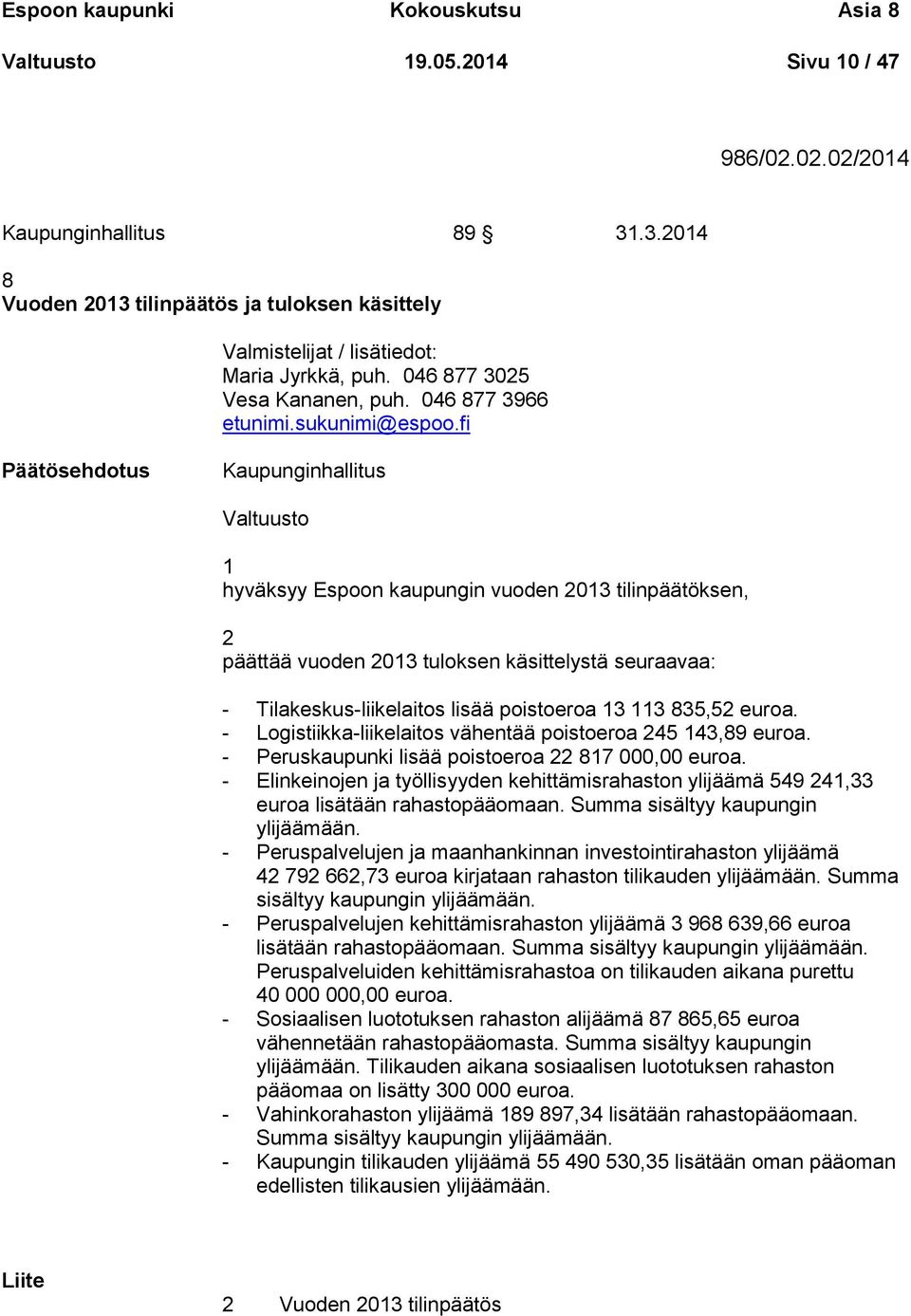 Espoon kaupunki Kokouskutsu Asia 8
Valtuusto 19.05.2014 Sivu 10 / 47

986/02.02.02/2014

Kaupunginhallitus 89 § 31.3.2014

8
Vuoden 2013 tilinpäätös ja tuloksen käsittely

Valmistelijat / lisätiedot:
Maria Jyrkkä, puh. 046 877 3025
Vesa Kananen, puh. 046 877 3966
etunimi.sukunimi@espoo.fi

Päätösehdotus

Kaupunginhallitus

Valtuusto

1
hyväksyy Espoon kaupungin vuoden 2013 tilinpäätöksen,

2
päättää vuoden 2013 tuloksen käsittelystä seuraavaa:

- Tilakeskus-liikelaitos lisää poistoeroa 13 113 835,52 euroa.
- Logistiikka-liikelaitos vähentää poistoeroa 245 143,89 euroa.
- Peruskaupunki lisää poistoeroa 22 817 000,00 euroa.
- Elinkeinojen ja työllisyyden kehittämisrahaston ylijäämä 549 241,33 euroa lisätään rahastopääomaan. Summa sisältyy kaupungin ylijäämään.
- Peruspalvelujen ja maanhankinnan investointirahaston ylijäämä 42 792 662,73 euroa kirjataan rahaston tilikauden ylijäämään. Summa sisältyy kaupungin ylijäämään.
- Peruspalvelujen kehittämisrahaston ylijäämä 3 968 639,66 euroa lisätään rahastopääomaan. Summa sisältyy kaupungin ylijäämään. Peruspalveluiden kehittämisrahastoa on tilikauden aikana purettu 40 000 000,00 euroa.
- Sosiaalisen luototuksen rahaston alijäämä 87 865,65 euroa vähennetään rahastopääomasta. Summa sisältyy kaupungin ylijäämään. Tilikauden aikana sosiaalisen luototuksen rahaston pääomaa on lisätty 300 000 euroa.
- Vahinkorahaston ylijäämä 189 897,34 lisätään rahastopääomaan. Summa sisältyy kaupungin ylijäämään.
- Kaupungin tilikauden ylijäämä 55 490 530,35 lisätään oman pääoman edellisten tilikausien ylijäämään.

Liite

2 Vuoden 2013 tilinpäätös